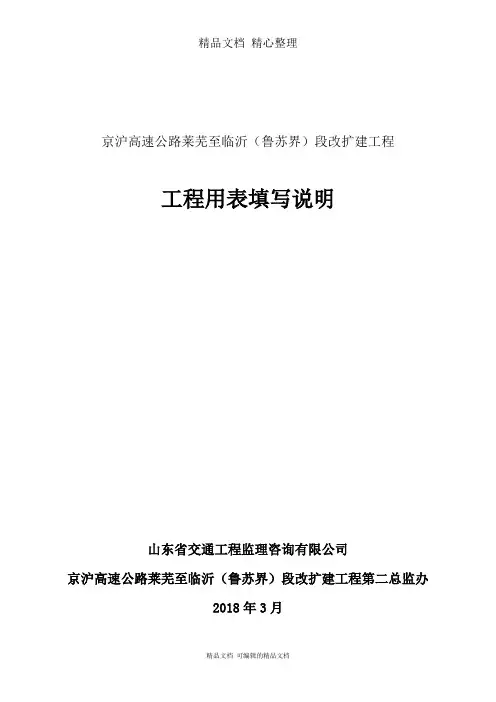 精品文档 精心整理

京沪高速公路莱芜至临沂（鲁苏界）段改扩建工程

工程用表填写说明

山东省交通工程监理咨询有限公司

京沪高速公路莱芜至临沂（鲁苏界）段改扩建工程第二总监办

2018年3月

精品文档 可编辑的精品文档